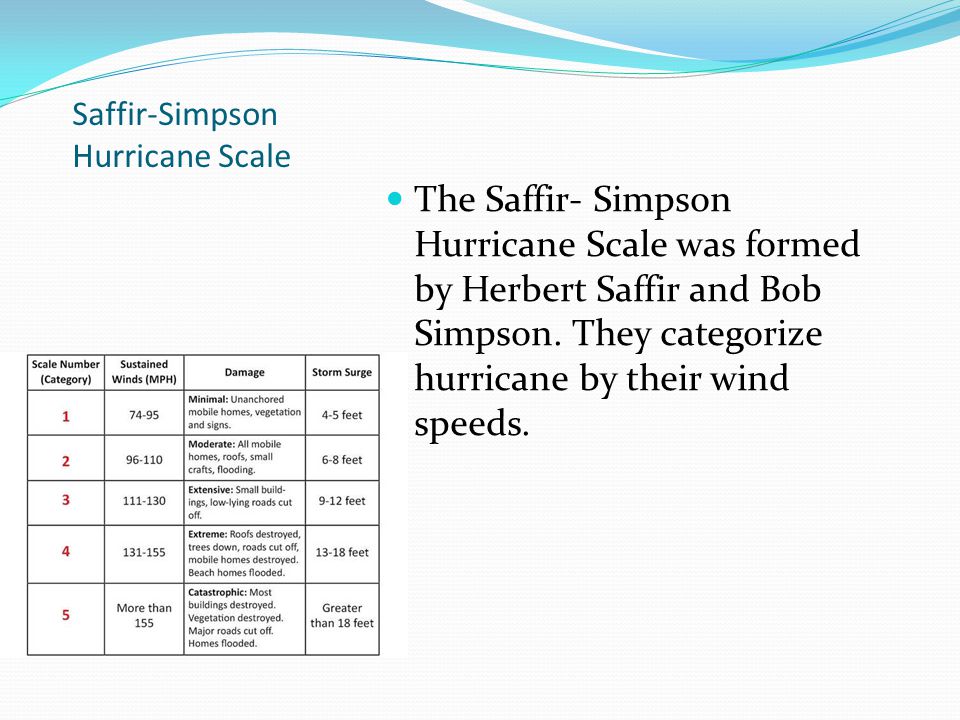 Saffir-Simpson Hurricane Scale

| Scale Number (Category) | Sustained Winds (MPH) | Damage | Storm Surge |
|---|---|---|---|
| 1 | 74-95 | Minimal: Unanchored mobile homes, vegetation and signs. | 4-5 feet |
| 2 | 96-110 | Moderate: All mobile homes, roofs, small crafts, flooding. | 6-8 feet |
| 3 | 111-130 | Extensive: Small buildings, low-lying roads cut off. | 9-12 feet |
| 4 | 131-155 | Extreme: Roofs destroyed, trees down, roads cut off, mobile homes destroyed. Beach homes flooded. | 13-18 feet |
| 5 | More than 155 | Catastrophic: Most buildings destroyed. Vegetation destroyed. Major roads cut off. Homes flooded. | Greater than 18 feet |

The Saffir- Simpson Hurricane Scale was formed by Herbert Saffir and Bob Simpson. They categorize hurricane by their wind speeds.